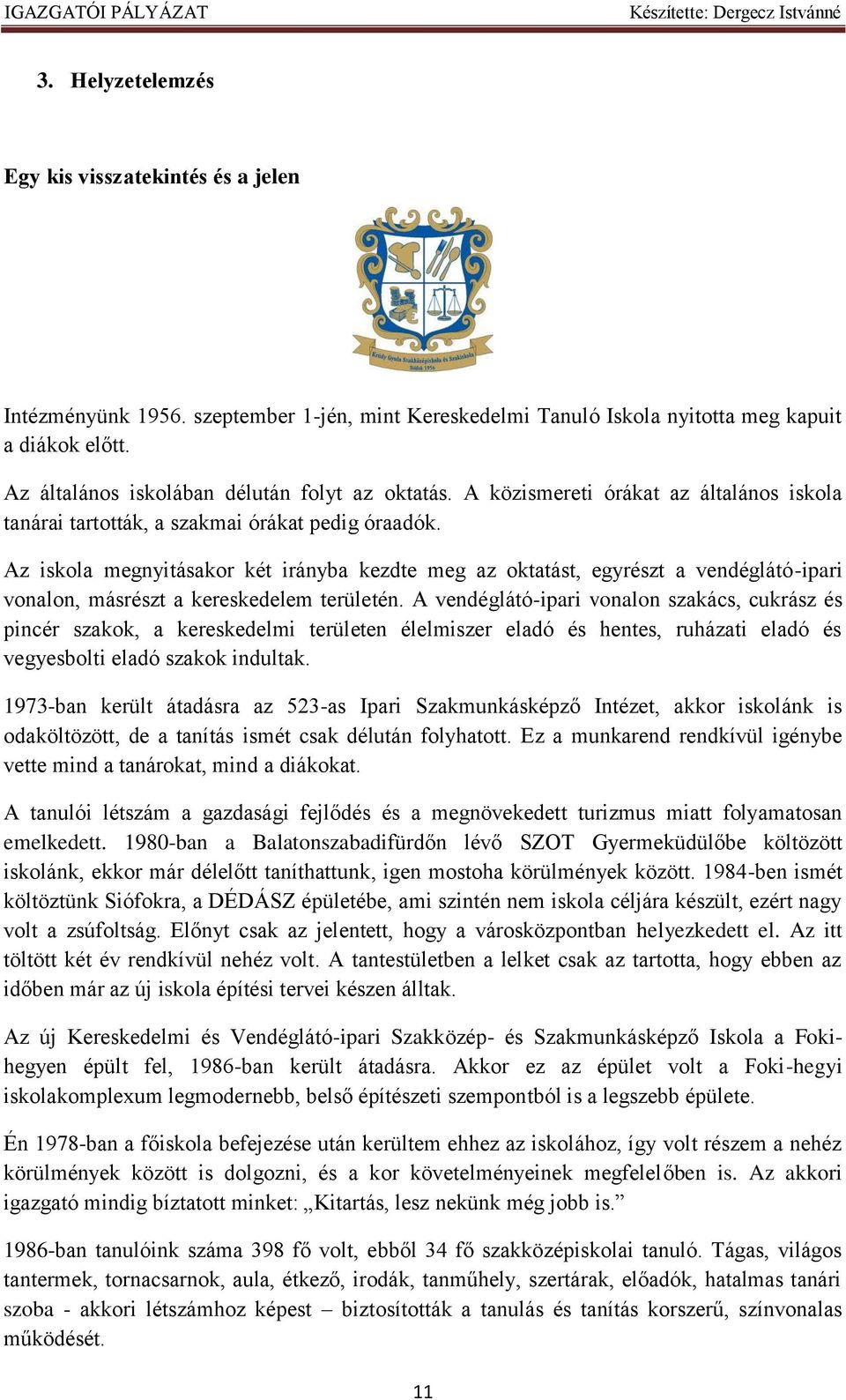 IGAZGATÓI PÁLYÁZAT Készítette: Dergecz Istvánné

3. Helyzetelemzés

Egy kis visszatekintés és a jelen

Krúdy Gyula Szakközépiskola és Szakiskola Siófok 1956

Intézményünk 1956. szeptember 1-jén, mint Kereskedelmi Tanuló Iskola nyitotta meg kapuit a diákok előtt.

Az általános iskolában délután folyt az oktatás. A közismereti órákat az általános iskola tanárai tartották, a szakmai órákat pedig óraadók.

Az iskola megnyitásakor két irányba kezdte meg az oktatást, egyrészt a vendéglátó-ipari vonalon, másrészt a kereskedelem területén. A vendéglátó-ipari vonalon szakács, cukrász és pincér szakok, a kereskedelmi területen élelmiszer eladó és hentes, ruházati eladó és vegyesbolti eladó szakok indultak.

1973-ban került átadásra az 523-as Ipari Szakmunkásképző Intézet, akkor iskolánk is odaköltözött, de a tanítás ismét csak délután folyhatott. Ez a munkarend rendkívül igénybe vette mind a tanárokat, mind a diákokat.

A tanulói létszám a gazdasági fejlődés és a megnövekedett turizmus miatt folyamatosan emelkedett. 1980-ban a Balatonszabadifürdőn lévő SZOT Gyermeküdülőbe költözött iskolánk, ekkor már délelőtt taníthattunk, igen mostoha körülmények között. 1984-ben ismét költöztünk Siófokra, a DÉDÁSZ épületébe, ami szintén nem iskola céljára készült, ezért nagy volt a zsúfoltság. Előnyt csak az jelentett, hogy a városközpontban helyezkedett el. Az itt töltött két év rendkívül nehéz volt. A tantestületben a lelket csak az tartotta, hogy ebben az időben már az új iskola építési tervei készen álltak.

Az új Kereskedelmi és Vendéglátó-ipari Szakközép- és Szakmunkásképző Iskola a Foki-hegyen épült fel, 1986-ban került átadásra. Akkor ez az épület volt a Foki-hegyi iskolakomplexum legmodernebb, belső építészeti szempontból is a legszebb épülete.

Én 1978-ban a főiskola befejezése után kerültem ehhez az iskolához, így volt részem a nehéz körülmények között is dolgozni, és a kor követelményeinek megfelelőben is. Az akkori igazgató mindig bíztatott minket: „Kitartás, lesz nekünk még jobb is.”

1986-ban tanulóink száma 398 fő volt, ebből 34 fő szakközépiskolai tanuló. Tágas, világos tantermek, tornacsarnok, aula, étkező, irodák, tanműhely, szertárak, előadók, hatalmas tanári szoba - akkori létszámhoz képest – biztosították a tanulás és tanítás korszerű, színvonalas működését.

11